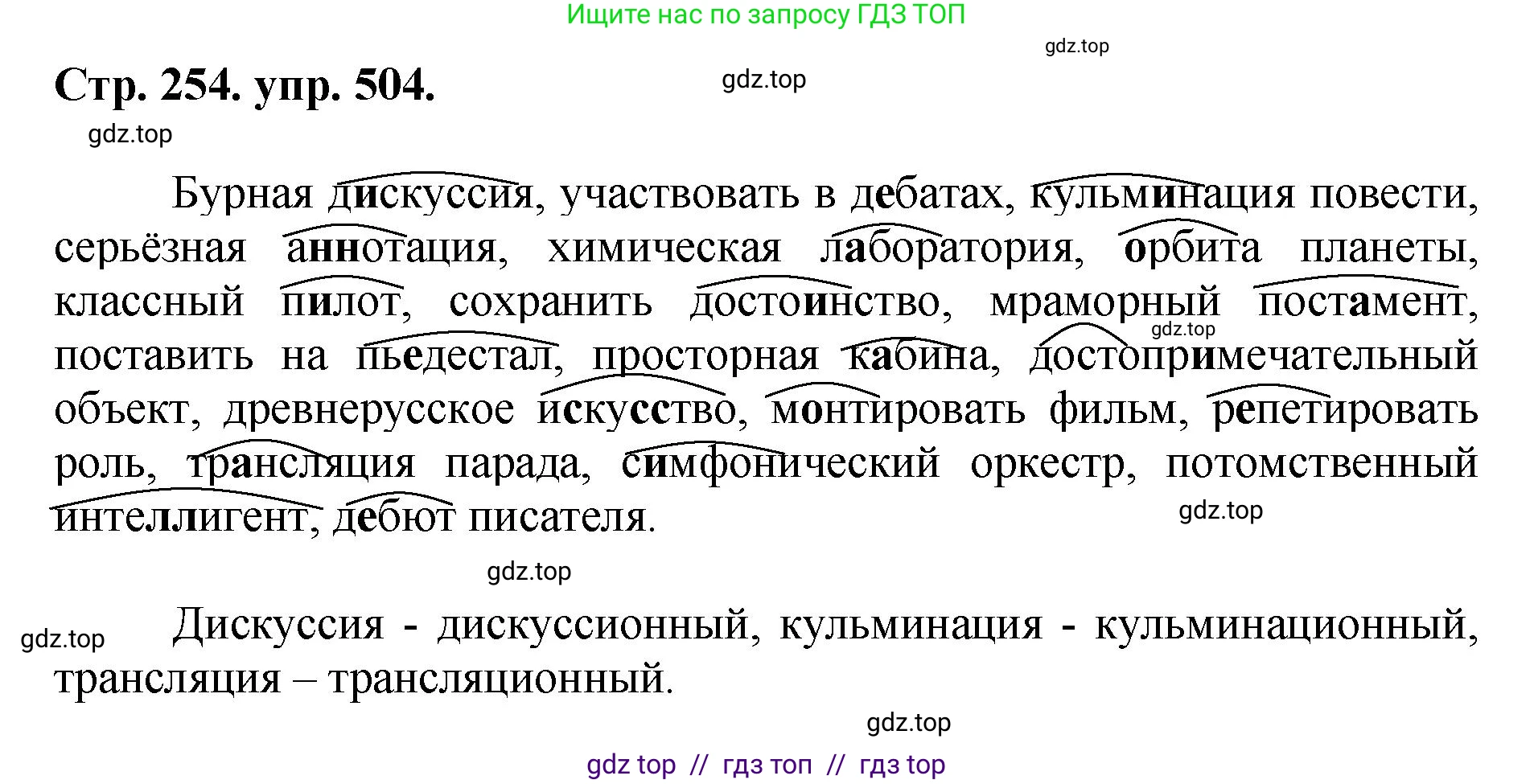 Ищите нас по запросу ГДЗ ТОП

gdz.top

Стр. 254. упр. 504.

gdz.top

gdz.top

Бурная дискуссия, участвовать в дебатах, кульминация повести, серьёзная аннотация, химическая лаборатория, орбита планеты, классный пилот, сохранить достоинство, мраморный постамент, поставить на пьедестал, просторная кабина, достопримечательный объект, древнерусское искусство, монтировать фильм, репетировать роль, трансляция парада, симфонический оркестр, потомственный интеллигент, дебют писателя.

gdz.top

gdz.top

gdz.top

gdz.top

Дискуссия - дискуссионный, кульминация - кульминационный, трансляция – трансляционный.

gdz.top

gdz top // гдз топ // гдз top